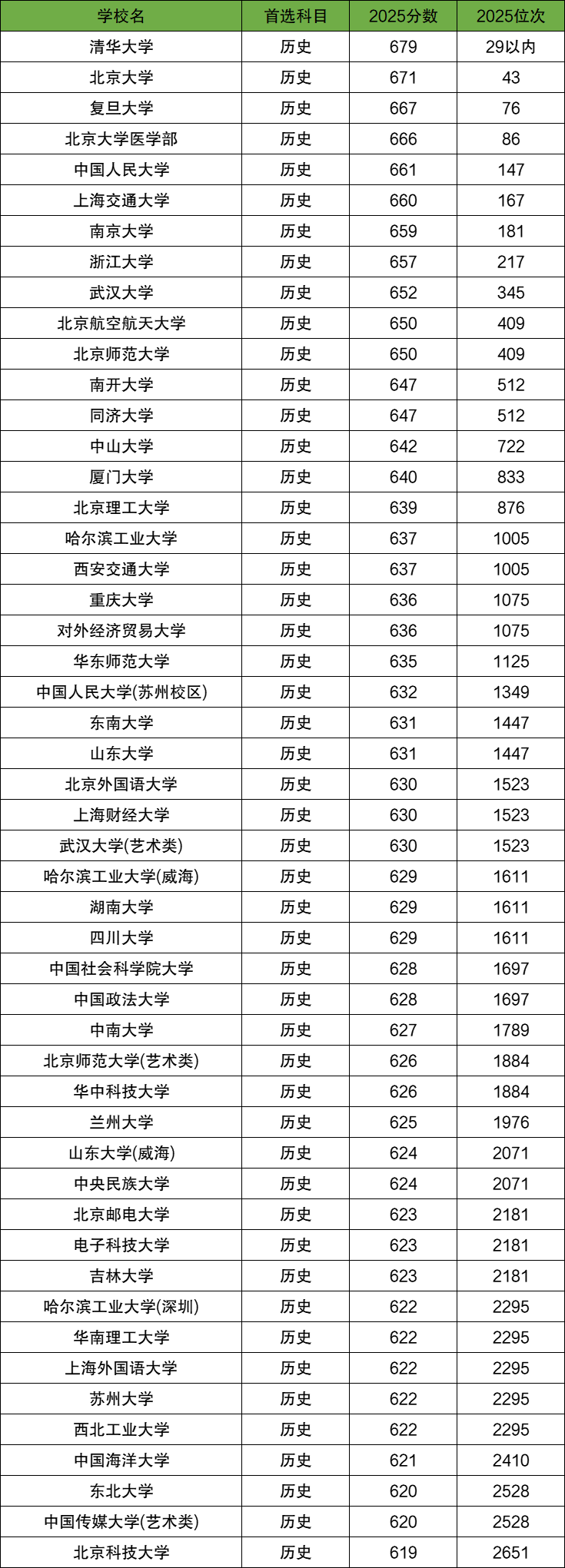 | 学校名 | 首选科目 | 2025分数 | 2025位次 |
|---|---|---|---|
| 清华大学 | 历史 | 679 | 29以内 |
| 北京大学 | 历史 | 671 | 43 |
| 复旦大学 | 历史 | 667 | 76 |
| 北京大学医学部 | 历史 | 666 | 86 |
| 中国人民大学 | 历史 | 661 | 147 |
| 上海交通大学 | 历史 | 660 | 167 |
| 南京大学 | 历史 | 659 | 181 |
| 浙江大学 | 历史 | 657 | 217 |
| 武汉大学 | 历史 | 652 | 345 |
| 北京航空航天大学 | 历史 | 650 | 409 |
| 北京师范大学 | 历史 | 650 | 409 |
| 南开大学 | 历史 | 647 | 512 |
| 同济大学 | 历史 | 647 | 512 |
| 中山大学 | 历史 | 642 | 722 |
| 厦门大学 | 历史 | 640 | 833 |
| 北京理工大学 | 历史 | 639 | 876 |
| 哈尔滨工业大学 | 历史 | 637 | 1005 |
| 西安交通大学 | 历史 | 637 | 1005 |
| 重庆大学 | 历史 | 636 | 1075 |
| 对外经济贸易大学 | 历史 | 636 | 1075 |
| 华东师范大学 | 历史 | 635 | 1125 |
| 中国人民大学(苏州校区) | 历史 | 632 | 1349 |
| 东南大学 | 历史 | 631 | 1447 |
| 山东大学 | 历史 | 631 | 1447 |
| 北京外国语大学 | 历史 | 630 | 1523 |
| 上海财经大学 | 历史 | 630 | 1523 |
| 武汉大学(艺术类) | 历史 | 630 | 1523 |
| 哈尔滨工业大学(威海) | 历史 | 629 | 1611 |
| 湖南大学 | 历史 | 629 | 1611 |
| 四川大学 | 历史 | 629 | 1611 |
| 中国社会科学院大学 | 历史 | 628 | 1697 |
| 中国政法大学 | 历史 | 628 | 1697 |
| 中南大学 | 历史 | 627 | 1789 |
| 北京师范大学(艺术类) | 历史 | 626 | 1884 |
| 华中科技大学 | 历史 | 626 | 1884 |
| 兰州大学 | 历史 | 625 | 1976 |
| 山东大学(威海) | 历史 | 624 | 2071 |
| 中央民族大学 | 历史 | 624 | 2071 |
| 北京邮电大学 | 历史 | 623 | 2181 |
| 电子科技大学 | 历史 | 623 | 2181 |
| 吉林大学 | 历史 | 623 | 2181 |
| 哈尔滨工业大学(深圳) | 历史 | 622 | 2295 |
| 华南理工大学 | 历史 | 622 | 2295 |
| 上海外国语大学 | 历史 | 622 | 2295 |
| 苏州大学 | 历史 | 622 | 2295 |
| 西北工业大学 | 历史 | 622 | 2295 |
| 中国海洋大学 | 历史 | 621 | 2410 |
| 东北大学 | 历史 | 620 | 2528 |
| 中国传媒大学(艺术类) | 历史 | 620 | 2528 |
| 北京科技大学 | 历史 | 619 | 2651 |